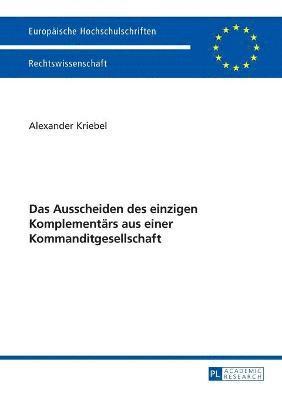 Europäische Hochschulschriften

Rechtswissenschaft

Alexander Kriebel

Das Ausscheiden des einzigen Komplementärs aus einer Kommanditgesellschaft

PL ACADEMIC RESEARCH